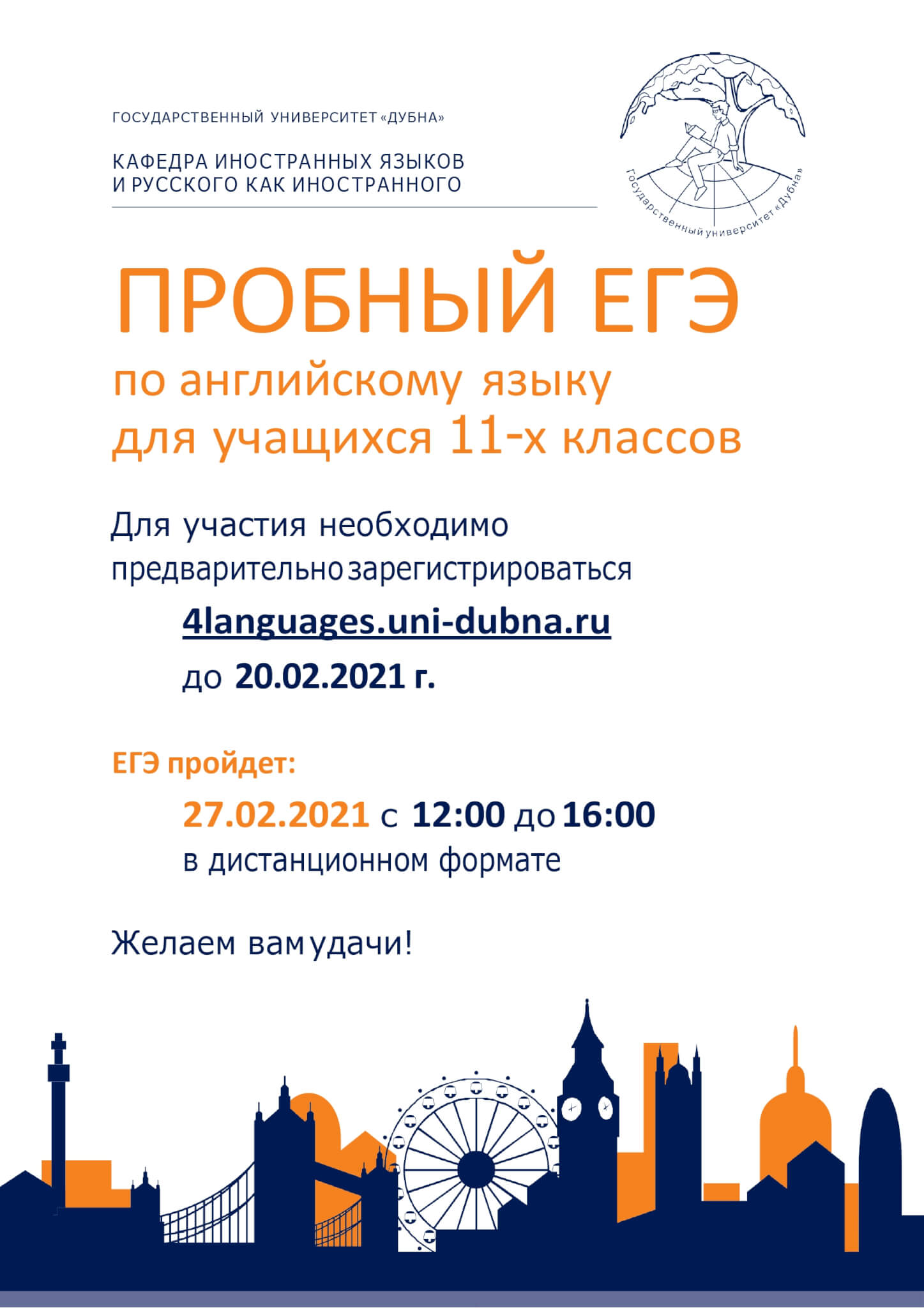 ГОСУДАРСТВЕННЫЙ УНИВЕРСИТЕТ «ДУБНА»

КАФЕДРА ИНОСТРАННЫХ ЯЗЫКОВ
И РУССКОГО КАК ИНОСТРАННОГО

Государственный университет «Дубна»

ПРОБНЫЙ ЕГЭ
по английскому языку
для учащихся 11-х классов

Для участия необходимо предварительно зарегистрироваться

4languages.uni-dubna.ru
до 20.02.2021 г.

ЕГЭ пройдет:

27.02.2021 с 12:00 до 16:00
в дистанционном формате

Желаем вам удачи!